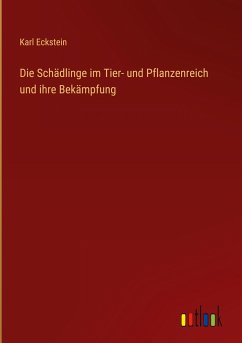 Karl Eckstein

Die Schädlinge im Tier- und Pflanzenreich und ihre Bekämpfung

outlook